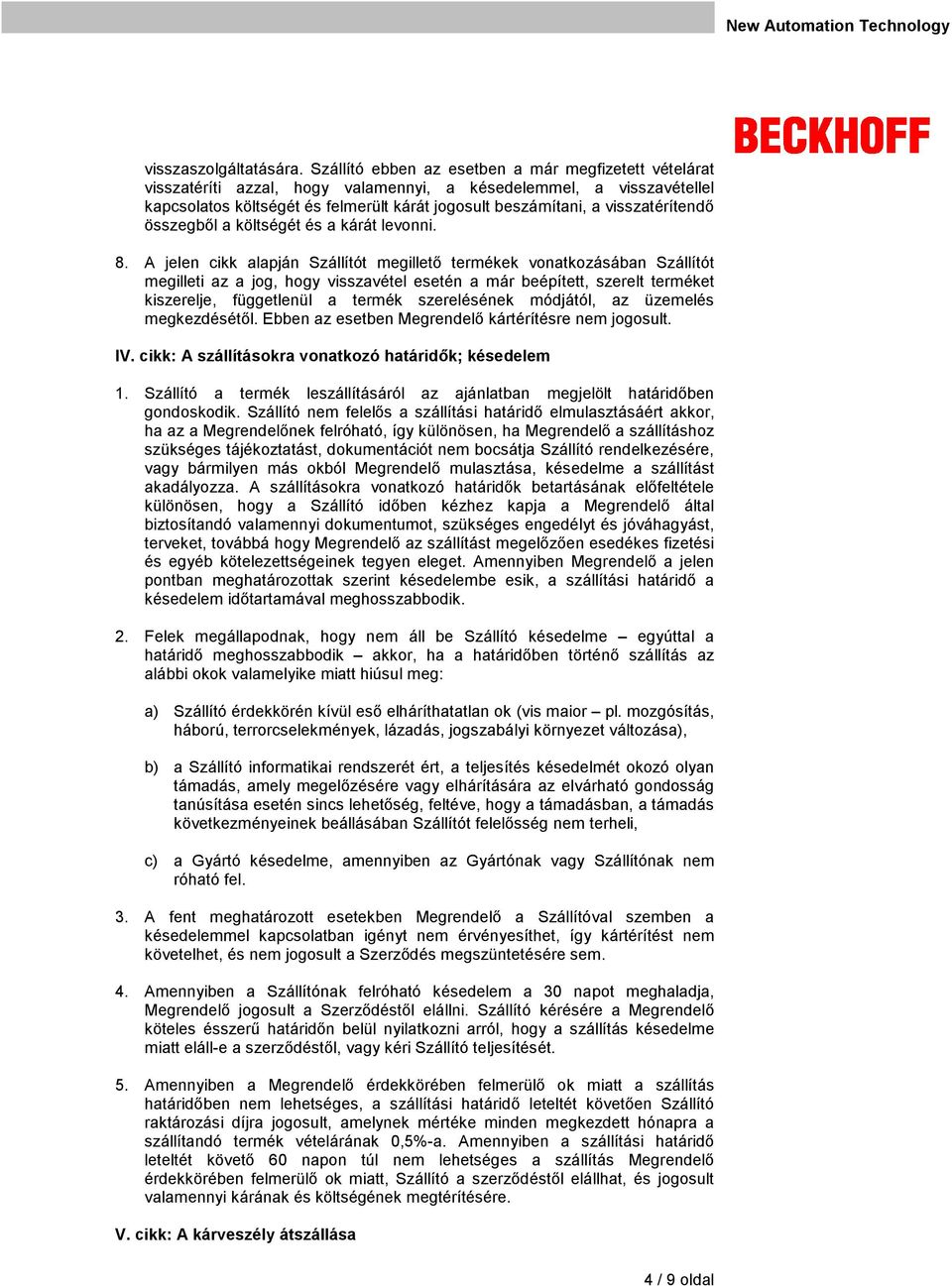 New Automation Technology

BECKHOFF

visszaszolgáltatására. Szállító ebben az esetben a már megfizetett vételárat visszatéríti azzal, hogy valamennyi, a késedelemmel, a visszavétellel kapcsolatos költségét és felmerült kárát jogosult beszámítani, a visszatérítendő összegből a költségét és a kárát levonni.

8. A jelen cikk alapján Szállítót megillető termékek vonatkozásában Szállítót megilleti az a jog, hogy visszavétel esetén a már beépített, szerelt terméket kiszerelje, függetlenül a termék szerelésének módjától, az üzemelés megkezdésétől. Ebben az esetben Megrendelő kártérítésre nem jogosult.

IV. cikk: A szállításokra vonatkozó határidők; késedelem

1. Szállító a termék leszállításáról az ajánlatban megjelölt határidőben gondoskodik. Szállító nem felelős a szállítási határidő elmulasztásáért akkor, ha az a Megrendelőnek felróható, így különösen, ha Megrendelő a szállításhoz szükséges tájékoztatást, dokumentációt nem bocsátja Szállító rendelkezésére, vagy bármilyen más okból Megrendelő mulasztása, késedelme a szállítást akadályozza. A szállításokra vonatkozó határidők betartásának előfeltétele különösen, hogy a Szállító időben kézhez kapja a Megrendelő által biztosítandó valamennyi dokumentumot, szükséges engedélyt és jóváhagyást, terveket, továbbá hogy Megrendelő az szállítást megelőzően esedékes fizetési és egyéb kötelezettségeinek tegyen eleget. Amennyiben Megrendelő a jelen pontban meghatározottak szerint késedelembe esik, a szállítási határidő a késedelem időtartamával meghosszabbodik.

2. Felek megállapodnak, hogy nem áll be Szállító késedelme – egyúttal a határidő meghosszabbodik – akkor, ha a határidőben történő szállítás az alábbi okok valamelyike miatt hiúsul meg:

a) Szállító érdekkörén kívül eső elháríthatatlan ok (vis maior – pl. mozgósítás, háború, terrorcselekmények, lázadás, jogszabályi környezet változása),

b) a Szállító informatikai rendszerét ért, a teljesítés késedelmét okozó olyan támadás, amely megelőzésére vagy elhárítására az elvárható gondosság tanúsítása esetén sincs lehetőség, feltéve, hogy a támadásban, a támadás következményeinek beállásában Szállítót felelősség nem terheli,

c) a Gyártó késedelme, amennyiben az Gyártónak vagy Szállítónak nem róható fel.

3. A fent meghatározott esetekben Megrendelő a Szállítóval szemben a késedelemmel kapcsolatban igényt nem érvényesíthet, így kártérítést nem követelhet, és nem jogosult a Szerződés megszüntetésére sem.

4. Amennyiben a Szállítónak felróható késedelem a 30 napot meghaladja, Megrendelő jogosult a Szerződéstől elállni. Szállító kérésére a Megrendelő köteles ésszerű határidőn belül nyilatkozni arról, hogy a szállítás késedelme miatt eláll-e a szerződéstől, vagy kéri Szállító teljesítését.

5. Amennyiben a Megrendelő érdekkörében felmerülő ok miatt a szállítás határidőben nem lehetséges, a szállítási határidő leteltét követően Szállító raktározási díjra jogosult, amelynek mértéke minden megkezdett hónapra a szállítandó termék vételárának 0,5%-a. Amennyiben a szállítási határidő leteltét követő 60 napon túl nem lehetséges a szállítás Megrendelő érdekkörében felmerülő ok miatt, Szállító a szerződéstől elállhat, és jogosult valamennyi kárának és költségének megtérítésére.

V. cikk: A kárveszély átszállása

4 / 9 oldal